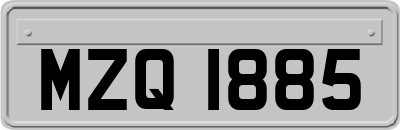 MZQ 1885